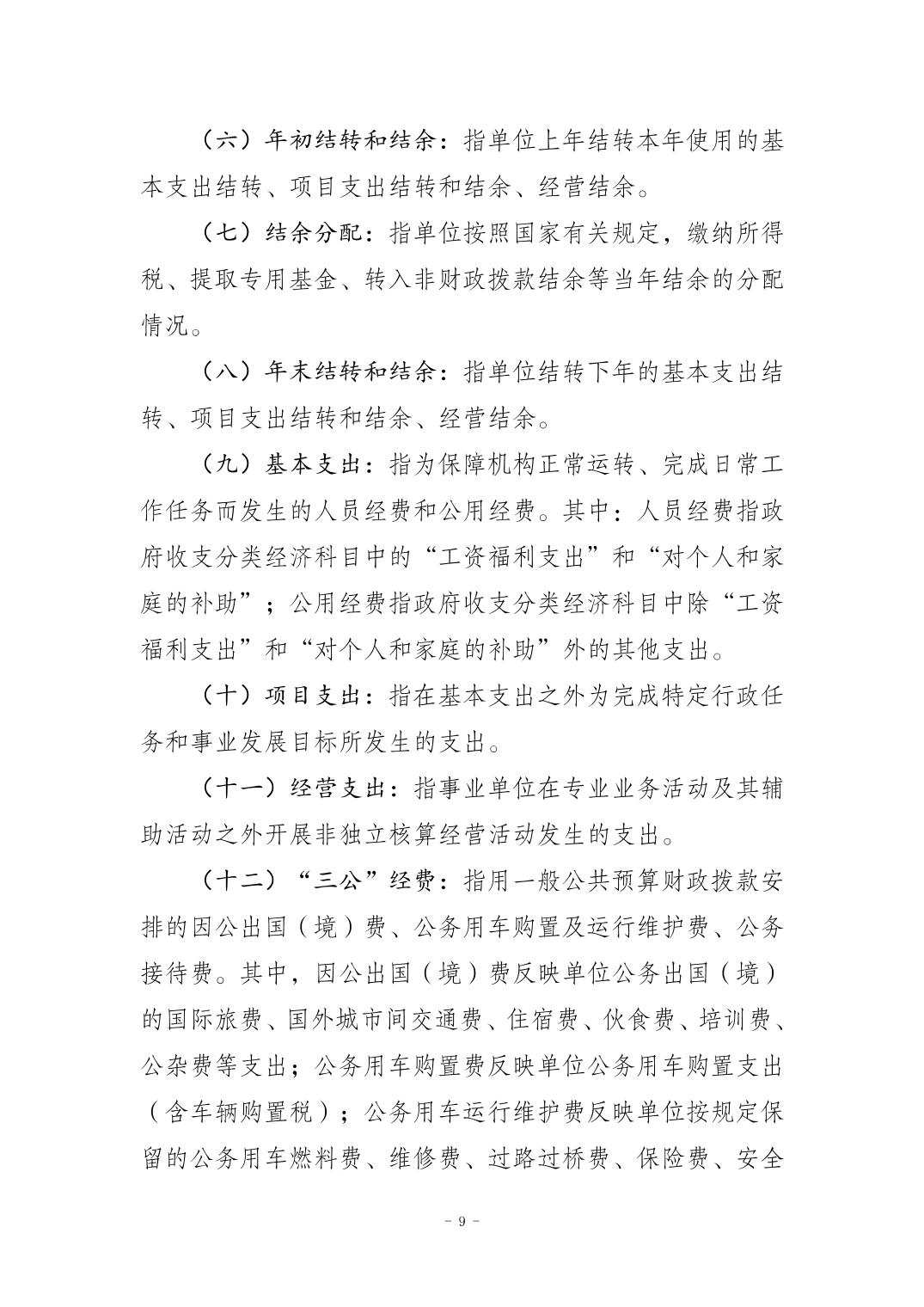 （六）年初结转和结余：指单位上年结转本年使用的基本支出结转、项目支出结转和结余、经营结余。

（七）结余分配：指单位按照国家有关规定，缴纳所得税、提取专用基金、转入非财政拨款结余等当年结余的分配情况。

（八）年末结转和结余：指单位结转下年的基本支出结转、项目支出结转和结余、经营结余。

（九）基本支出：指为保障机构正常运转、完成日常工作任务而发生的人员经费和公用经费。其中：人员经费指政府收支分类经济科目中的“工资福利支出”和“对个人和家庭的补助”；公用经费指政府收支分类经济科目中除“工资福利支出”和“对个人和家庭的补助”外的其他支出。

（十）项目支出：指在基本支出之外为完成特定行政任务和事业发展目标所发生的支出。

（十一）经营支出：指事业单位在专业业务活动及其辅助活动之外开展非独立核算经营活动发生的支出。

（十二）“三公”经费：指用一般公共预算财政拨款安排的因公出国（境）费、公务用车购置及运行维护费、公务接待费。其中，因公出国（境）费反映单位公务出国（境）的国际旅费、国外城市间交通费、住宿费、伙食费、培训费、公杂费等支出；公务用车购置费反映单位公务用车购置支出（含车辆购置税）；公务用车运行维护费反映单位按规定保留的公务用车燃料费、维修费、过路过桥费、保险费、安全

- 9 -